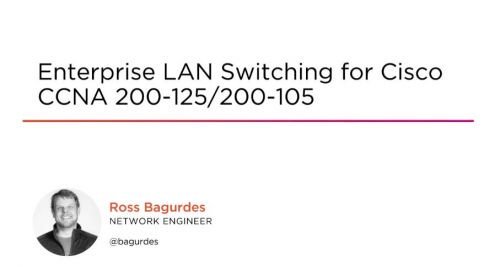 Enterprise LAN Switching for Cisco CCNA 200-125/200-105

Ross Bagurdes
NETWORK ENGINEER

@bagurdes